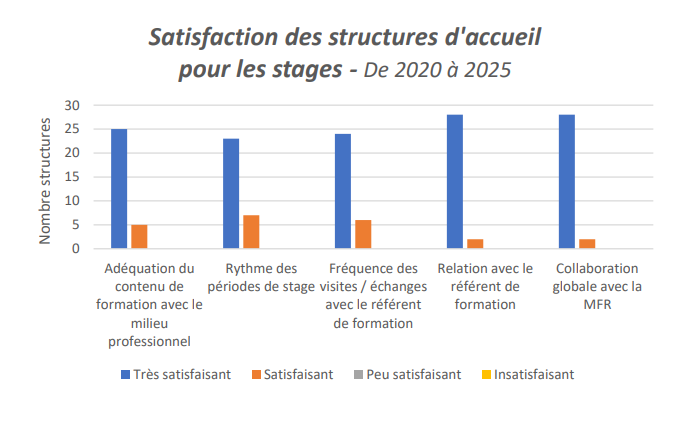 Satisfaction des structures d'accueil pour les stages - De 2020 à 2025

Nombre structures

30
25
20
15
10
5
0

Adéquation du contenu de formation avec le milieu professionnel

Rythme des périodes de stage

Fréquence des visites / échanges avec le référent de formation

Relation avec le référent de formation

Collaboration globale avec la MFR

Très satisfaisant
Satisfaisant
Peu satisfaisant
Insatisfaisant